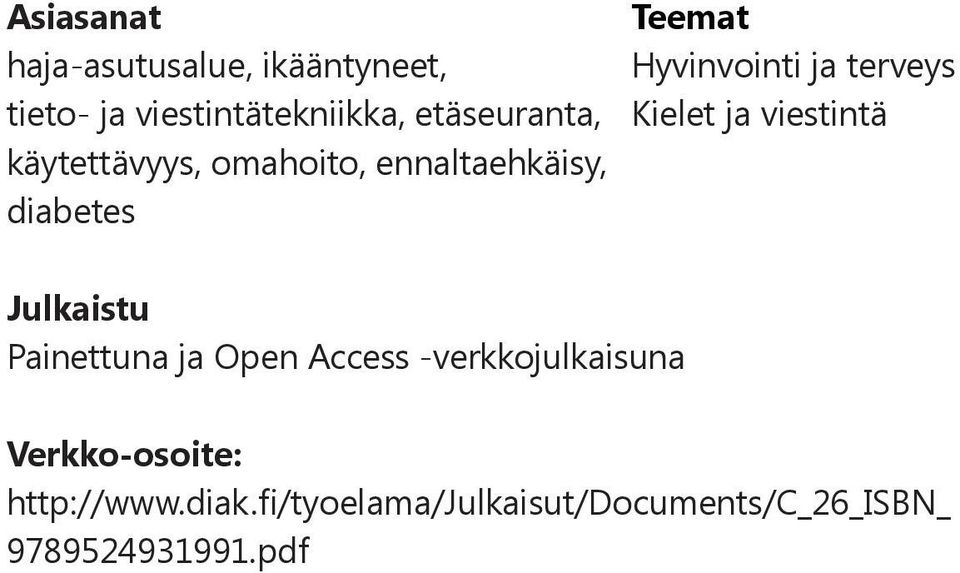 Asiasanat
haja-asutusalue, ikääntyneet, tieto- ja viestintätekniikka, etäseuranta, käytettävyys, omahoito, ennaltaehkäisy, diabetes

Teemat
Hyvinvointi ja terveys
Kielet ja viestintä

Julkaistu
Painettuna ja Open Access -verkkojulkaisuna

Verkko-osoite:
http://www.diak.fi/tyoelama/Julkaisut/Documents/C_26_ISBN_9789524931991.pdf